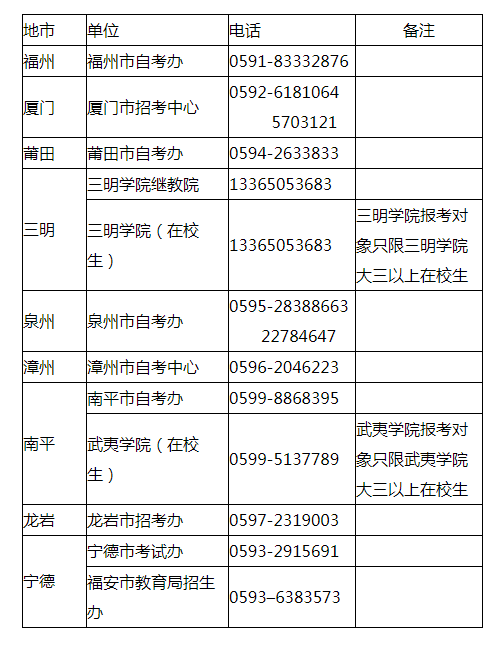 | 地市 | 单位 | 电话 | 备注 |
|---|---|---|---|
| 福州 | 福州市自考办 | 0591-83332876 | |
| 厦门 | 厦门市招考中心 | 0592-6181064 5703121 | |
| 莆田 | 莆田市自考办 | 0594-2633833 | |
| 三明 | 三明学院继教院 | 13365053683 | |
| | 三明学院（在校生） | 13365053683 | 三明学院报考对象只限三明学院大三以上在校生 |
| 泉州 | 泉州市自考办 | 0595-28388663 22784647 | |
| 漳州 | 漳州市自考中心 | 0596-2046223 | |
| 南平 | 南平市自考办 | 0599-8868395 | |
| | 武夷学院（在校生） | 0599-5137789 | 武夷学院报考对象只限武夷学院大三以上在校生 |
| 龙岩 | 龙岩市招考办 | 0597-2319003 | |
| 宁德 | 宁德市考试办 | 0593-2915691 | |
| | 福安市教育局招生办 | 0593–6383573 | |